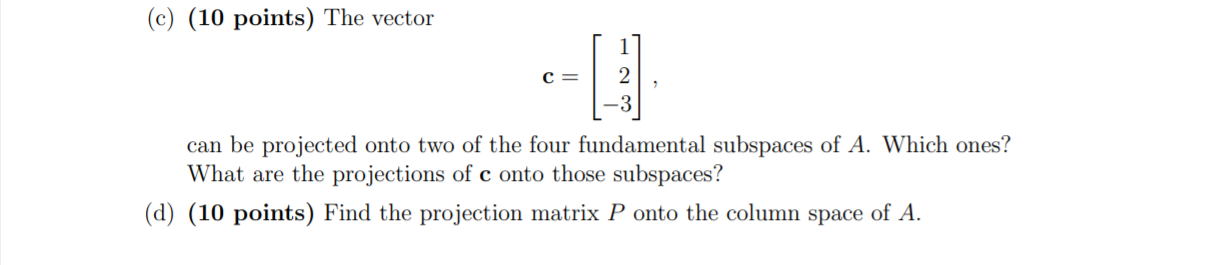 (c) **(10 points)** The vector

$$\mathbf{c} = \begin{bmatrix} 1 \\ 2 \\ -3 \end{bmatrix},$$

can be projected onto two of the four fundamental subspaces of $A$. Which ones? What are the projections of $\mathbf{c}$ onto those subspaces?

(d) **(10 points)** Find the projection matrix $P$ onto the column space of $A$.